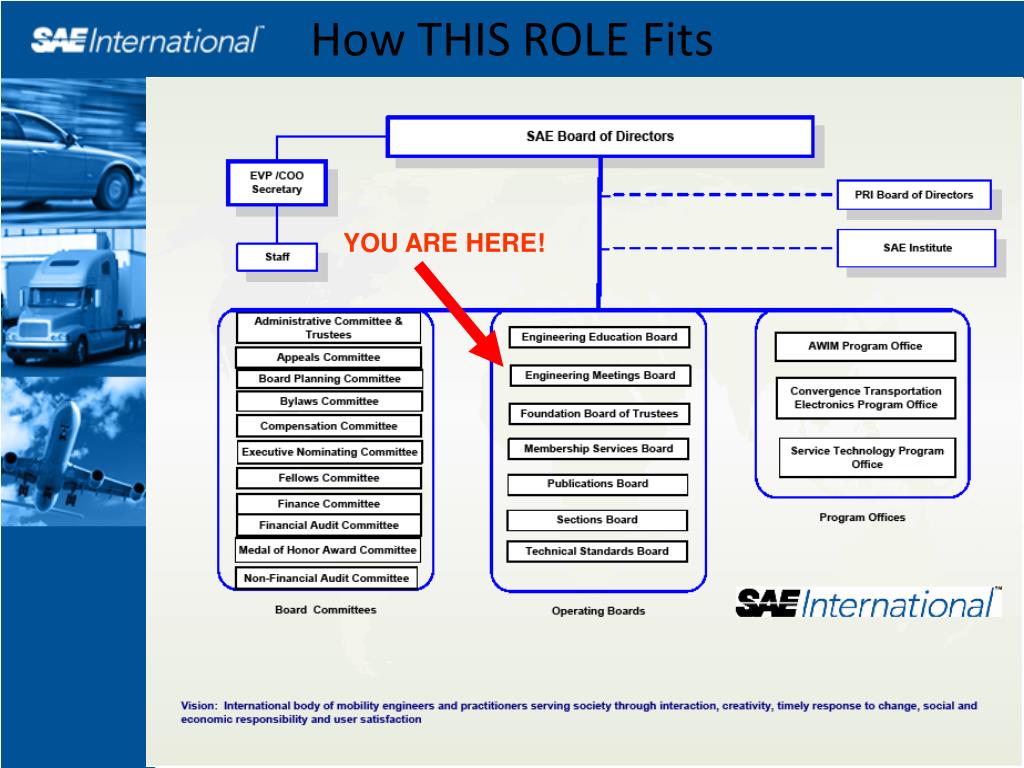 SAE International™ How THIS ROLE Fits

SAE Board of Directors

EVP /COO Secretary

Staff

YOU ARE HERE!

PRI Board of Directors

SAE Institute

Administrative Committee & Trustees
Appeals Committee
Board Planning Committee
Bylaws Committee
Compensation Committee
Executive Nominating Committee
Fellows Committee
Finance Committee
Financial Audit Committee
Medal of Honor Award Committee
Non-Financial Audit Committee

Board Committees

Engineering Education Board
Engineering Meetings Board
Foundation Board of Trustees
Membership Services Board
Publications Board
Sections Board
Technical Standards Board

Operating Boards

AWIM Program Office
Convergence Transportation Electronics Program Office
Service Technology Program Office

Program Offices

SAE International™

Vision: International body of mobility engineers and practitioners serving society through interaction, creativity, timely response to change, social and economic responsibility and user satisfaction